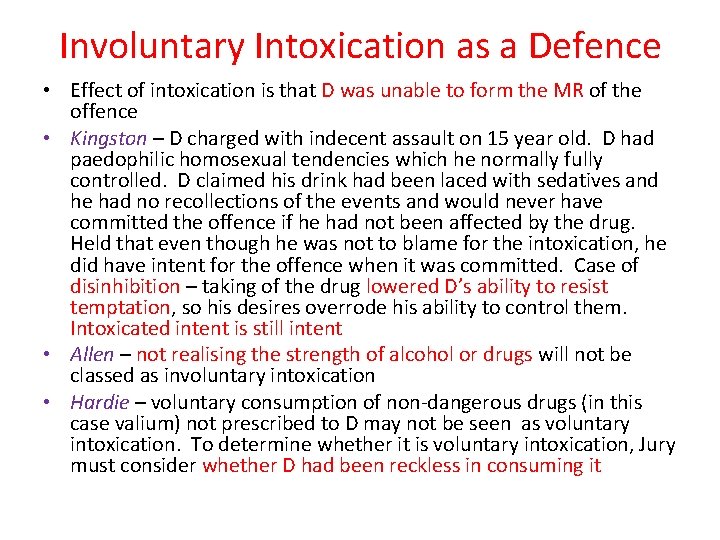 Involuntary Intoxication as a Defence

• Effect of intoxication is that D was unable to form the MR of the offence
• Kingston – D charged with indecent assault on 15 year old. D had paedophilic homosexual tendencies which he normally fully controlled. D claimed his drink had been laced with sedatives and he had no recollections of the events and would never have committed the offence if he had not been affected by the drug. Held that even though he was not to blame for the intoxication, he did have intent for the offence when it was committed. Case of disinhibition – taking of the drug lowered D's ability to resist temptation, so his desires overrode his ability to control them. Intoxicated intent is still intent
• Allen – not realising the strength of alcohol or drugs will not be classed as involuntary intoxication
• Hardie – voluntary consumption of non-dangerous drugs (in this case valium) not prescribed to D may not be seen as voluntary intoxication. To determine whether it is voluntary intoxication, Jury must consider whether D had been reckless in consuming it